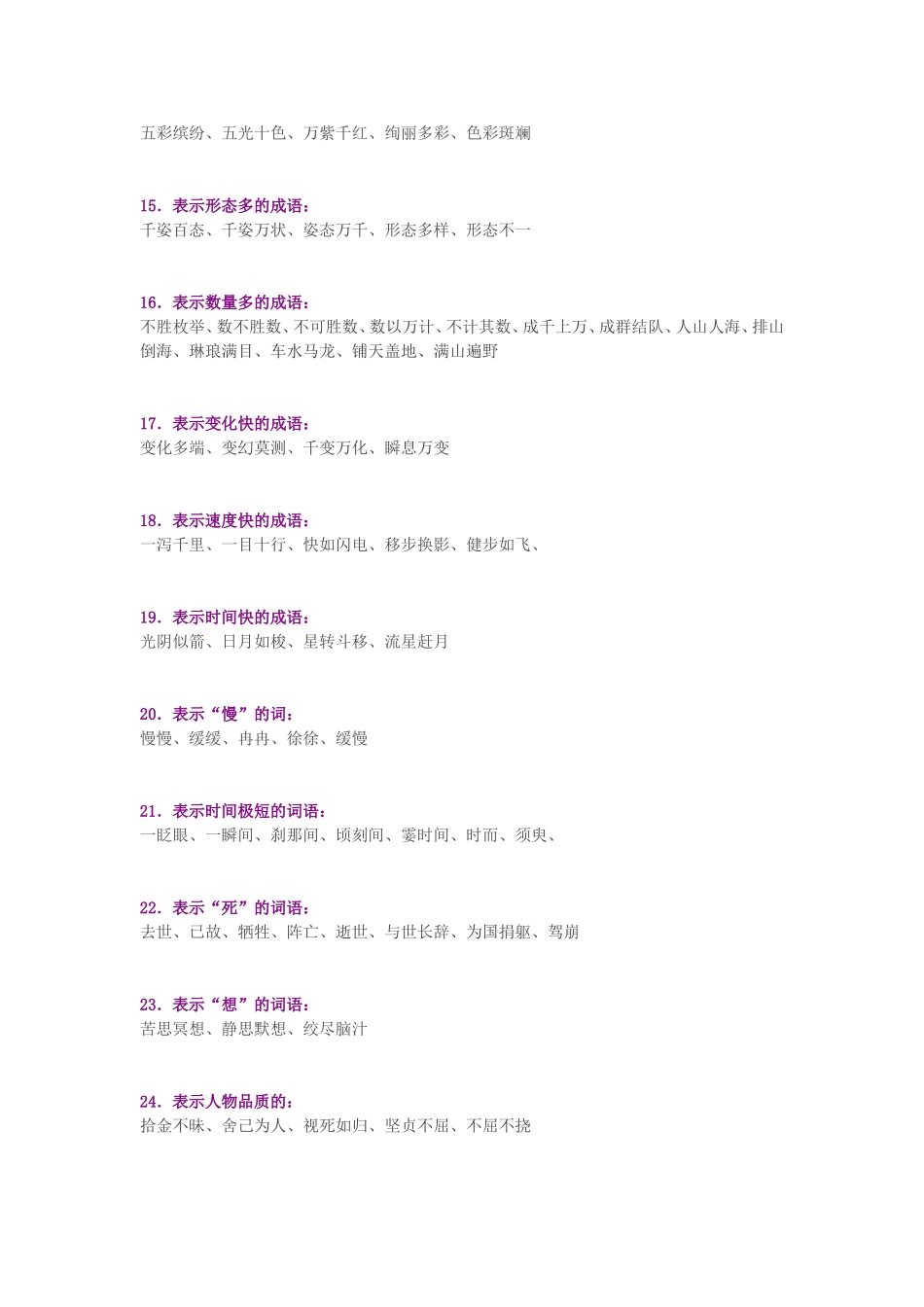 五彩缤纷、五光十色、万紫千红、绚丽多彩、色彩斑斓

15．表示形态多的成语：
千姿百态、千姿万状、姿态万千、形态多样、形态不一

16．表示数量多的成语：
不胜枚举、数不胜数、不可胜数、数以万计、不计其数、成千上万、成群结队、人山人海、排山倒海、琳琅满目、车水马龙、铺天盖地、满山遍野

17．表示变化快的成语：
变化多端、变幻莫测、千变万化、瞬息万变

18．表示速度快的成语：
一泻千里、一目十行、快如闪电、移步换影、健步如飞、

19．表示时间快的成语：
光阴似箭、日月如梭、星转斗移、流星赶月

20．表示“慢”的词：
慢慢、缓缓、冉冉、徐徐、缓慢

21．表示时间极短的词语：
一眨眼、一瞬间、刹那间、顷刻间、霎时间、时而、须臾、

22．表示“死”的词语：
去世、已故、牺牲、阵亡、逝世、与世长辞、为国捐躯、驾崩

23．表示“想”的词语：
苦思冥想、静思默想、绞尽脑汁

24．表示人物品质的：
拾金不昧、舍己为人、视死如归、坚贞不屈、不屈不挠